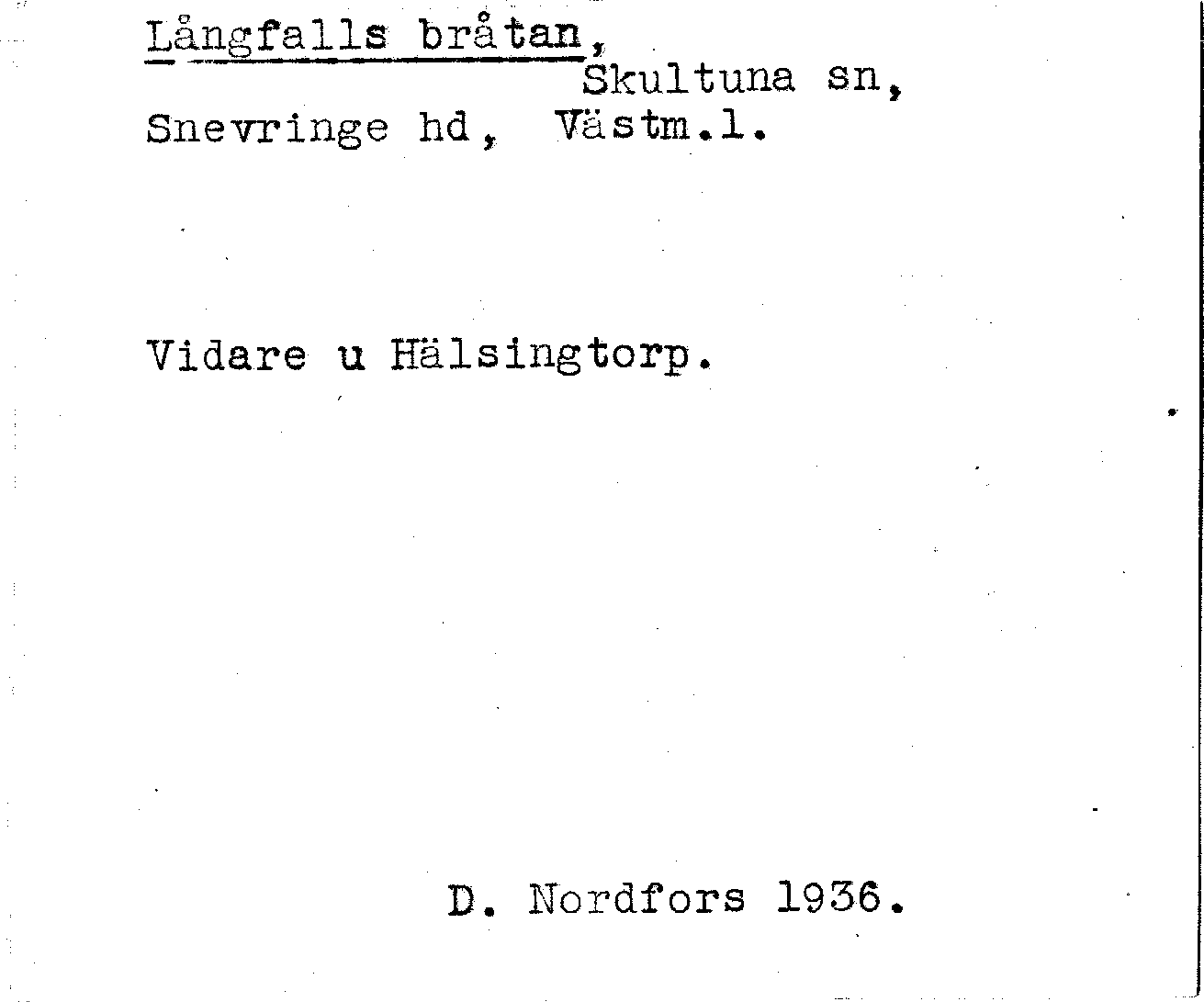 Långfalls bråtan,
Skultuna sn,
Snevringe hd, Västm.l.

Vidare u Hälsingtorp.

D. Nordfors 1936.